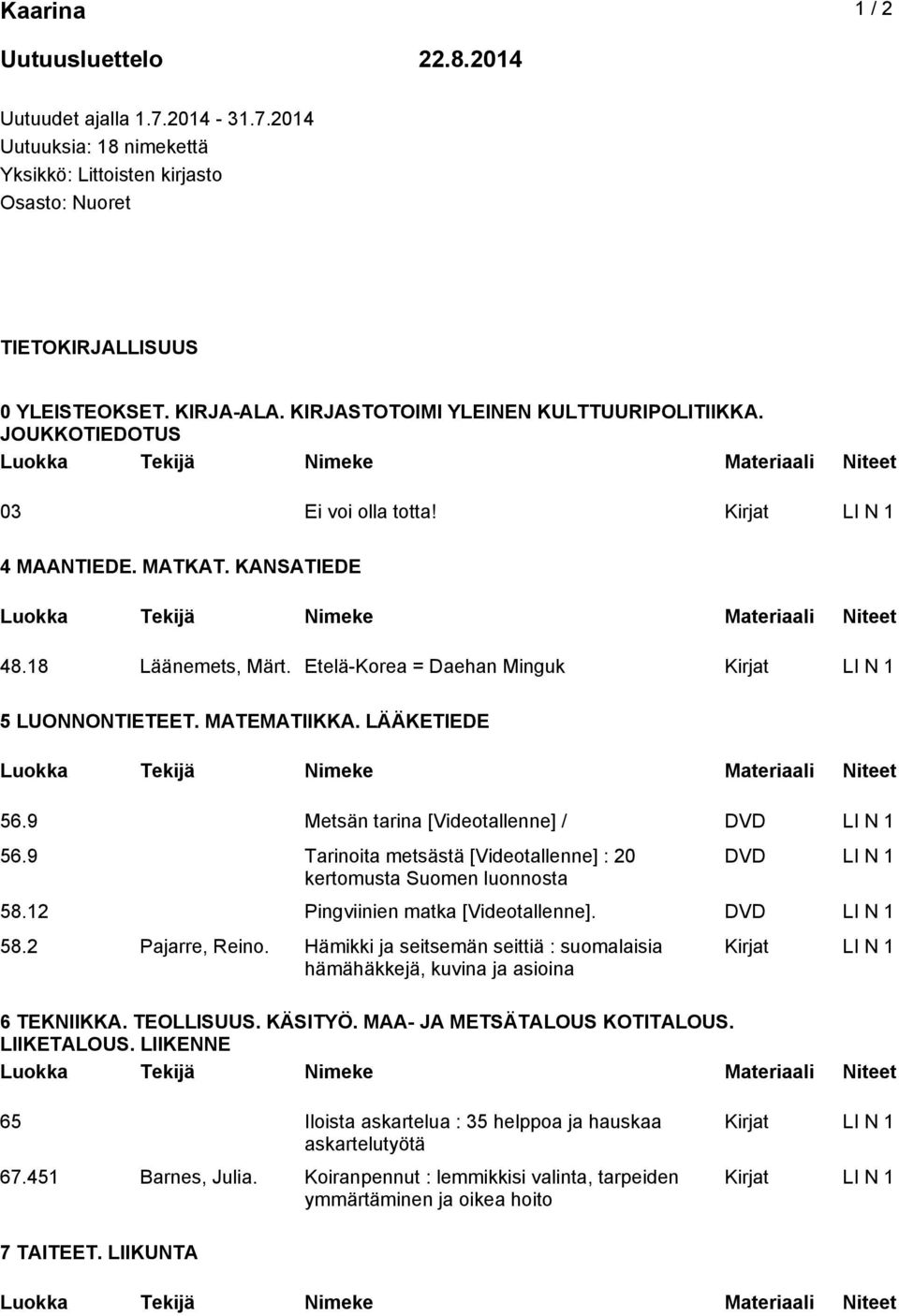 Kaarina

1 / 2

Uutuusluettelo 22.8.2014

Uutuudet ajalla 1.7.2014 - 31.7.2014
Uutuuksia: 18 nimekettä
Yksikkö: Littoisten kirjasto
Osasto: Nuoret

TIETOKIRJALLISUUS

0 YLEISTEOKSET. KIRJA-ALA. KIRJASTOTOIMI YLEINEN KULTTUURIPOLITIIKKA. JOUKKOTIEDOTUS

| Luokka | Tekijä | Nimeke | Materiaali | Niteet |
|---|---|---|---|---|
| 03 | | Ei voi olla totta! | Kirjat | LI N 1 |

4 MAANTIEDE. MATKAT. KANSATIEDE

| Luokka | Tekijä | Nimeke | Materiaali | Niteet |
|---|---|---|---|---|
| 48.18 | Läänemets, Märt. | Etelä-Korea = Daehan Minguk | Kirjat | LI N 1 |

5 LUONNONTIETEET. MATEMATIIKKA. LÄÄKETIEDE

| Luokka | Tekijä | Nimeke | Materiaali | Niteet |
|---|---|---|---|---|
| 56.9 | | Metsän tarina [Videotallenne] / | DVD | LI N 1 |
| 56.9 | | Tarinoita metsästä [Videotallenne] : 20 kertomusta Suomen luonnosta | DVD | LI N 1 |
| 58.12 | | Pingviinien matka [Videotallenne]. | DVD | LI N 1 |
| 58.2 | Pajarre, Reino. | Hämikki ja seitsemän seittiä : suomalaisia hämähäkkejä, kuvina ja asioina | Kirjat | LI N 1 |

6 TEKNIIKKA. TEOLLISUUS. KÄSITYÖ. MAA- JA METSÄTALOUS KOTITALOUS. LIIKETALOUS. LIIKENNE

| Luokka | Tekijä | Nimeke | Materiaali | Niteet |
|---|---|---|---|---|
| 65 | | Iloista askartelua : 35 helppoa ja hauskaa askartelutyötä | Kirjat | LI N 1 |
| 67.451 | Barnes, Julia. | Koiranpennut : lemmikkisi valinta, tarpeiden ymmärtäminen ja oikea hoito | Kirjat | LI N 1 |

7 TAITEET. LIIKUNTA

| Luokka | Tekijä | Nimeke | Materiaali | Niteet |
|---|---|---|---|---|